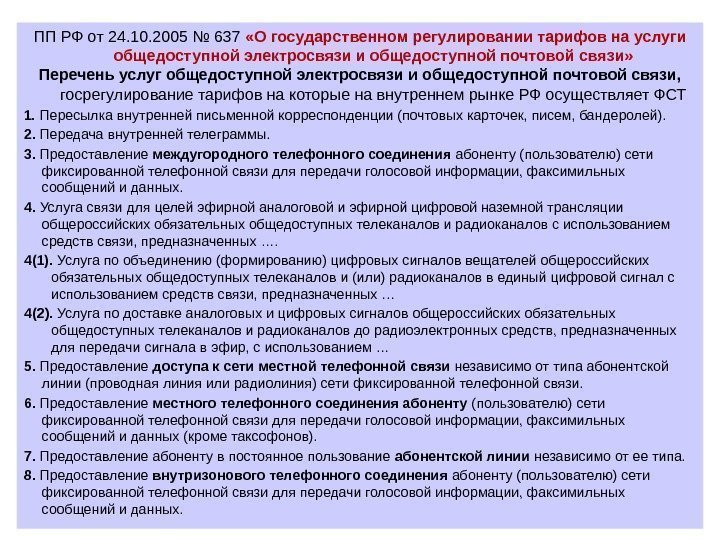 ПП РФ от 24.10.2005 № 637 «О государственном регулировании тарифов на услуги общедоступной электросвязи и общедоступной почтовой связи»

Перечень услуг общедоступной электросвязи и общедоступной почтовой связи, госрегулирование тарифов на которые на внутреннем рынке РФ осуществляет ФСТ

1. Пересылка внутренней письменной корреспонденции (почтовых карточек, писем, бандеролей).

2. Передача внутренней телеграммы.

3. Предоставление междугородного телефонного соединения абоненту (пользователю) сети фиксированной телефонной связи для передачи голосовой информации, факсимильных сообщений и данных.

4. Услуга связи для целей эфирной аналоговой и эфирной цифровой наземной трансляции общероссийских обязательных общедоступных телеканалов и радиоканалов с использованием средств связи, предназначенных ….

4(1). Услуга по объединению (формированию) цифровых сигналов вещателей общероссийских обязательных общедоступных телеканалов и (или) радиоканалов в единый цифровой сигнал с использованием средств связи, предназначенных …

4(2). Услуга по доставке аналоговых и цифровых сигналов общероссийских обязательных общедоступных телеканалов и радиоканалов до радиоэлектронных средств, предназначенных для передачи сигнала в эфир, с использованием …

5. Предоставление доступа к сети местной телефонной связи независимо от типа абонентской линии (проводная линия или радиолиния) сети фиксированной телефонной связи.

6. Предоставление местного телефонного соединения абоненту (пользователю) сети фиксированной телефонной связи для передачи голосовой информации, факсимильных сообщений и данных (кроме таксофонов).

7. Предоставление абоненту в постоянное пользование абонентской линии независимо от ее типа.

8. Предоставление внутризонового телефонного соединения абоненту (пользователю) сети фиксированной телефонной связи для передачи голосовой информации, факсимильных сообщений и данных.